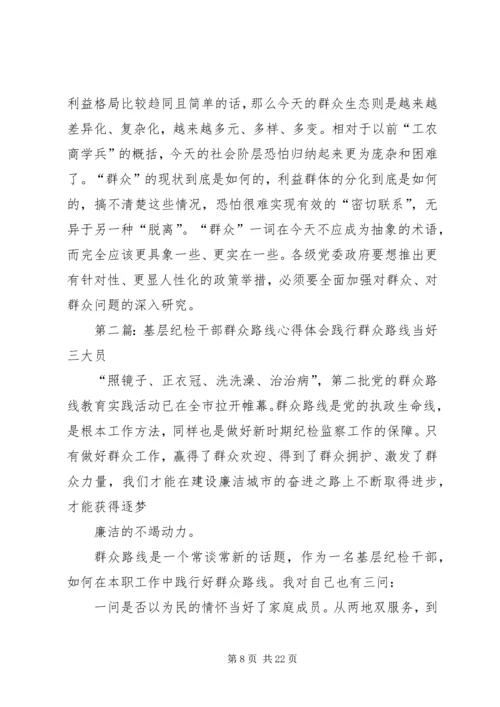 利益格局比较趋同且简单的话，那么今天的群众生态则是越来越差异化、复杂化，越来越多元、多样、多变。相对于以前“工农商学兵”的概括，今天的社会阶层恐怕归纳起来更为庞杂和困难了。“群众”的现状到底是如何的，利益群体的分化到底是如何的，搞不清楚这些情况，恐怕很难实现有效的“密切联系”，无异于另一种“脱离”。“群众”一词在今天不应成为抽象的术语，而完全应该更具象一些、更实在一些。各级党委政府要想推出更有针对性、更显人性化的政策举措，必须要全面加强对群众、对群众问题的深入研究。

第二篇：基层纪检干部群众路线心得体会践行群众路线当好三大员

“照镜子、正衣冠、洗洗澡、治治病”，第二批党的群众路线教育实践活动已在全市拉开帷幕。群众路线是党的执政生命线，是根本工作方法，同样也是做好新时期纪检监察工作的保障。只有做好群众工作，赢得了群众欢迎、得到了群众拥护、激发了群众力量，我们才能在建设廉洁城市的奋进之路上不断取得进步，才能获得逐梦

廉洁的不竭动力。

群众路线是一个常谈常新的话题，作为一名基层纪检干部，如何在本职工作中践行好群众路线。我对自己也有三问：

一问是否以为民的情怀当好了家庭成员。从两地双服务，到

第 8 页 共 22 页